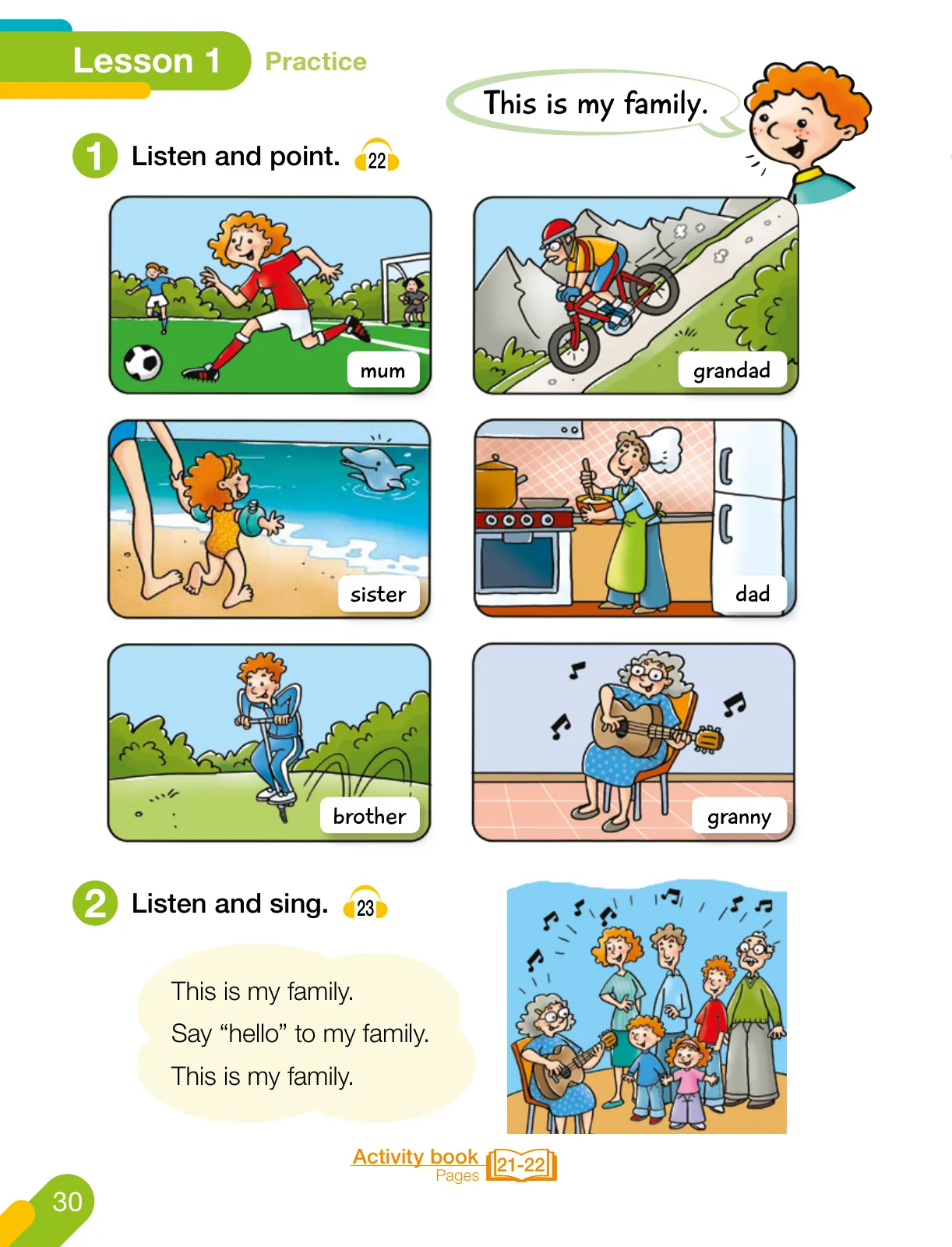 Lesson 1 Practice

This is my family.

1 Listen and point. 22

mum

grandad

sister

dad

brother

granny

2 Listen and sing. 23

This is my family.
Say “hello” to my family.
This is my family.

Activity book Pages 21-22

30